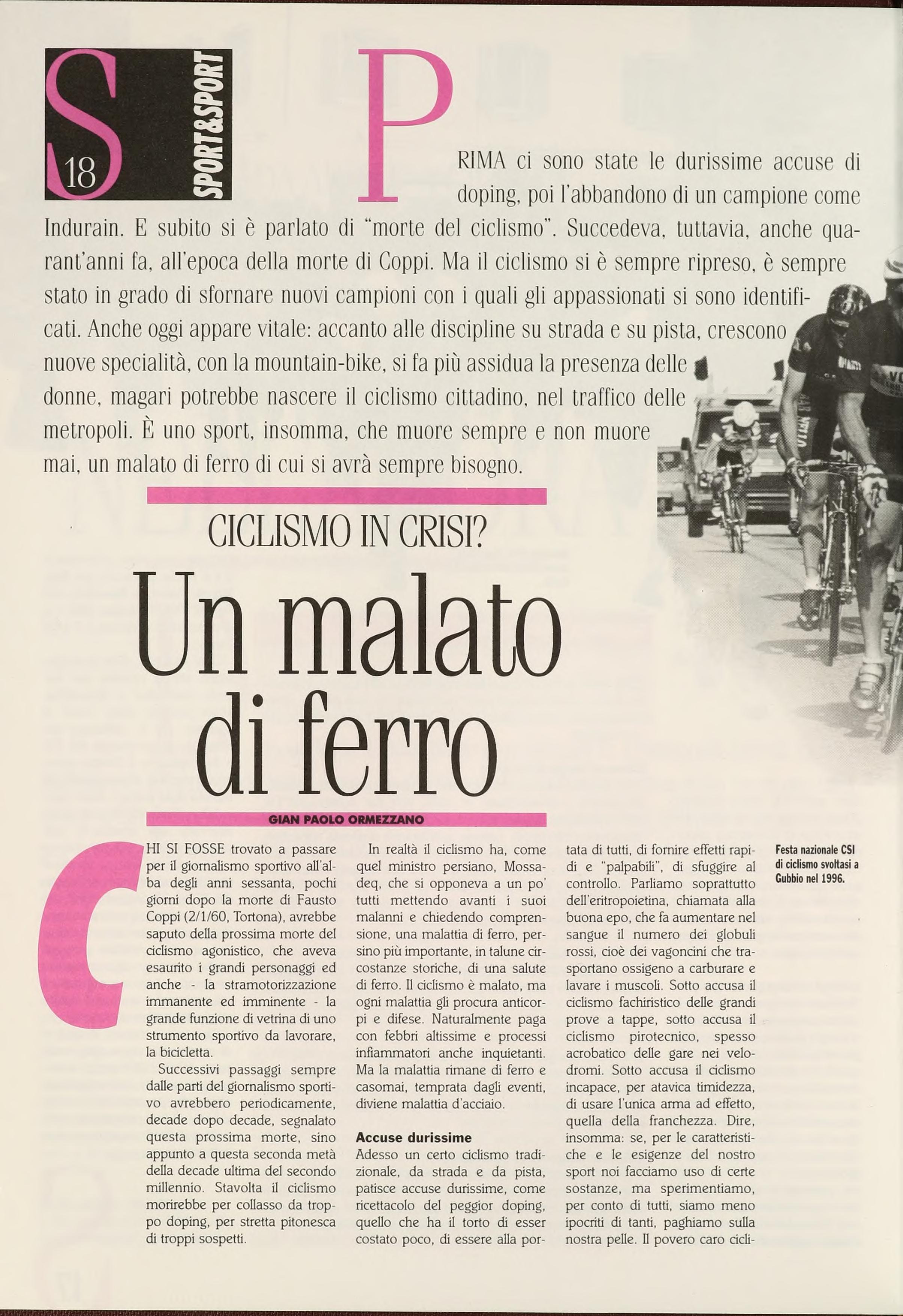 S 18 SPORT&SPORT

PRIMA ci sono state le durissime accuse di doping, poi l'abbandono di un campione come Indurain. E subito si è parlato di "morte del ciclismo". Succedeva, tuttavia, anche quarant'anni fa, all'epoca della morte di Coppi. Ma il ciclismo si è sempre ripreso, è sempre stato in grado di sfornare nuovi campioni con i quali gli appassionati si sono identificati. Anche oggi appare vitale: accanto alle discipline su strada e su pista, crescono nuove specialità, con la mountain-bike, si fa più assidua la presenza delle donne, magari potrebbe nascere il ciclismo cittadino, nel traffico delle metropoli. È uno sport, insomma, che muore sempre e non muore mai, un malato di ferro di cui si avrà sempre bisogno.

CICLISMO IN CRISI?

Un malato di ferro

GIAN PAOLO ORMEZZANO

CHI SI FOSSE trovato a passare per il giornalismo sportivo all'alba degli anni sessanta, pochi giorni dopo la morte di Fausto Coppi (2/1/60, Tortona), avrebbe saputo della prossima morte del ciclismo agonistico, che aveva esaurito i grandi personaggi ed anche - la stramotorizzazione immanente ed imminente - la grande funzione di vetrina di uno strumento sportivo da lavorare, la bicicletta.

Successivi passaggi sempre dalle parti del giornalismo sportivo avrebbero periodicamente, decade dopo decade, segnalato questa prossima morte, sino appunto a questa seconda metà della decade ultima del secondo millennio. Stavolta il ciclismo morirebbe per collasso da troppo doping, per stretta pitonesca di troppi sospetti.

In realtà il ciclismo ha, come quel ministro persiano, Mossadeq, che si opponeva a un po' tutti mettendo avanti i suoi malanni e chiedendo comprensione, una malattia di ferro, persino più importante, in talune circostanze storiche, di una salute di ferro. Il ciclismo è malato, ma ogni malattia gli procura anticorpi e difese. Naturalmente paga con febbri altissime e processi infiammatori anche inquietanti. Ma la malattia rimane di ferro e casomai, temprata dagli eventi, diviene malattia d'acciaio.

Accuse durissime
Adesso un certo ciclismo tradizionale, da strada e da pista, patisce accuse durissime, come ricettacolo del peggior doping, quello che ha il torto di esser costato poco, di essere alla portata di tutti, di fornire effetti rapidi e "palpabili", di sfuggire al controllo. Parliamo soprattutto dell'eritropoietina, chiamata alla buona epo, che fa aumentare nel sangue il numero dei globuli rossi, cioè dei vagoncini che trasportano ossigeno a carburare e lavare i muscoli. Sotto accusa il ciclismo fachiristico delle grandi prove a tappe, sotto accusa il ciclismo pirotecnico, spesso acrobatico delle gare nei velodromi. Sotto accusa il ciclismo incapace, per atavica timidezza, di usare l'unica arma ad effetto, quella della franchezza. Dire, insomma: se, per le caratteristiche e le esigenze del nostro sport noi facciamo uso di certe sostanze, ma sperimentiamo, per conto di tutti, siamo meno ipocriti di tanti, paghiamo sulla nostra pelle. Il povero caro cicli-

Festa nazionale CSI di ciclismo svoltasi a Gubbio nel 1996.